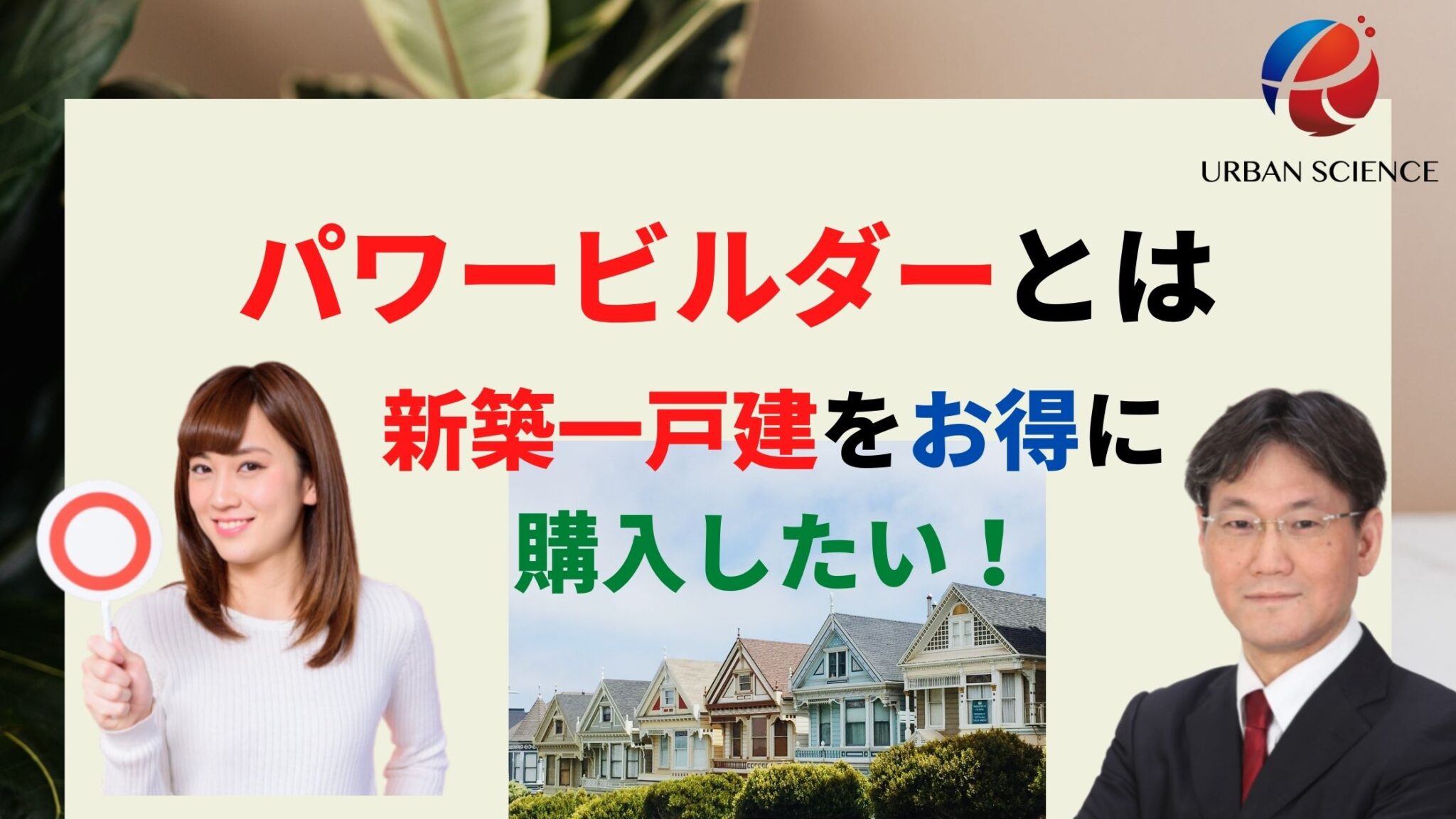 URBAN SCIENCE

パワービルダーとは

新築一戸建をお得に

購入したい！